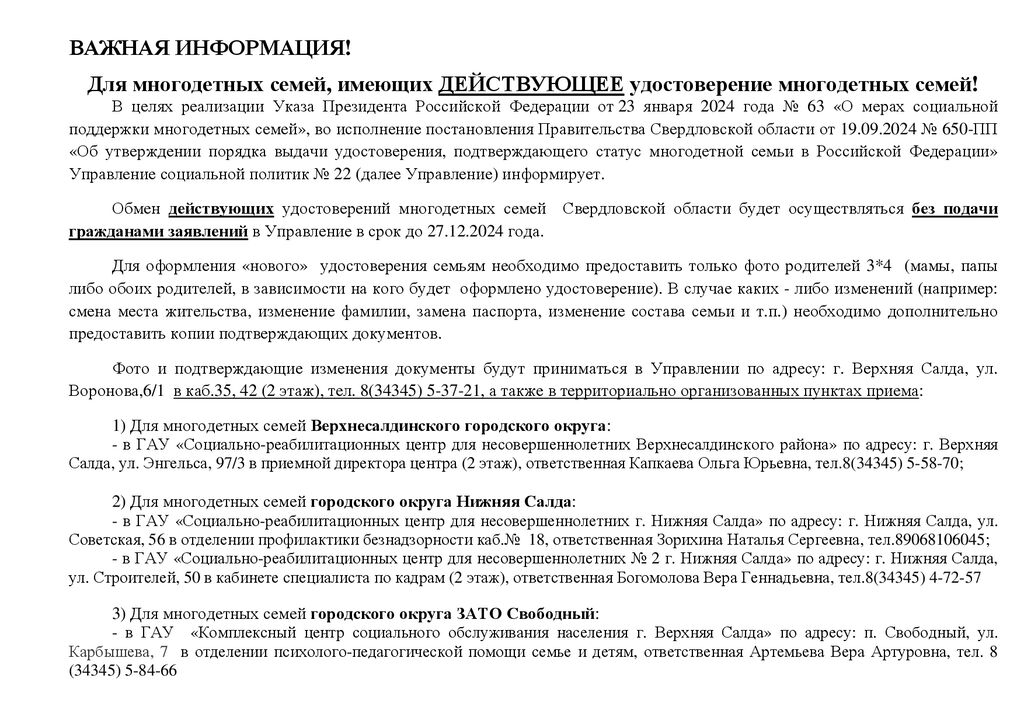 ВАЖНАЯ ИНФОРМАЦИЯ!

Для многодетных семей, имеющих ДЕЙСТВУЮЩЕЕ удостоверение многодетных семей!

В целях реализации Указа Президента Российской Федерации от 23 января 2024 года № 63 «О мерах социальной поддержки многодетных семей», во исполнение постановления Правительства Свердловской области от 19.09.2024 № 650-ПП «Об утверждении порядка выдачи удостоверения, подтверждающего статус многодетной семьи в Российской Федерации» Управление социальной политик № 22 (далее Управление) информирует.

Обмен действующих удостоверений многодетных семей Свердловской области будет осуществляться без подачи гражданами заявлений в Управление в срок до 27.12.2024 года.

Для оформления «нового» удостоверения семьям необходимо предоставить только фото родителей 3*4 (мамы, папы либо обоих родителей, в зависимости на кого будет оформлено удостоверение). В случае каких - либо изменений (например: смена места жительства, изменение фамилии, замена паспорта, изменение состава семьи и т.п.) необходимо дополнительно предоставить копии подтверждающих документов.

Фото и подтверждающие изменения документы будут приниматься в Управлении по адресу: г. Верхняя Салда, ул. Воронова,6/1 в каб.35, 42 (2 этаж), тел. 8(34345) 5-37-21, а также в территориально организованных пунктах приема:

1) Для многодетных семей Верхнесалдинского городского округа:
- в ГАУ «Социально-реабилитационных центр для несовершеннолетних Верхнесалдинского района» по адресу: г. Верхняя Салда, ул. Энгельса, 97/3 в приемной директора центра (2 этаж), ответственная Капкаева Ольга Юрьевна, тел.8(34345) 5-58-70;

2) Для многодетных семей городского округа Нижняя Салда:
- в ГАУ «Социально-реабилитационных центр для несовершеннолетних г. Нижняя Салда» по адресу: г. Нижняя Салда, ул. Советская, 56 в отделении профилактики безнадзорности каб.№ 18, ответственная Зорихина Наталья Сергеевна, тел.89068106045;
- в ГАУ «Социально-реабилитационных центр для несовершеннолетних № 2 г. Нижняя Салда» по адресу: г. Нижняя Салда, ул. Строителей, 50 в кабинете специалиста по кадрам (2 этаж), ответственная Богомолова Вера Геннадьевна, тел.8(34345) 4-72-57

3) Для многодетных семей городского округа ЗАТО Свободный:
- в ГАУ «Комплексный центр социального обслуживания населения г. Верхняя Салда» по адресу: п. Свободный, ул. Карбышева, 7 в отделении психолого-педагогической помощи семье и детям, ответственная Артемьева Вера Артуровна, тел. 8 (34345) 5-84-66